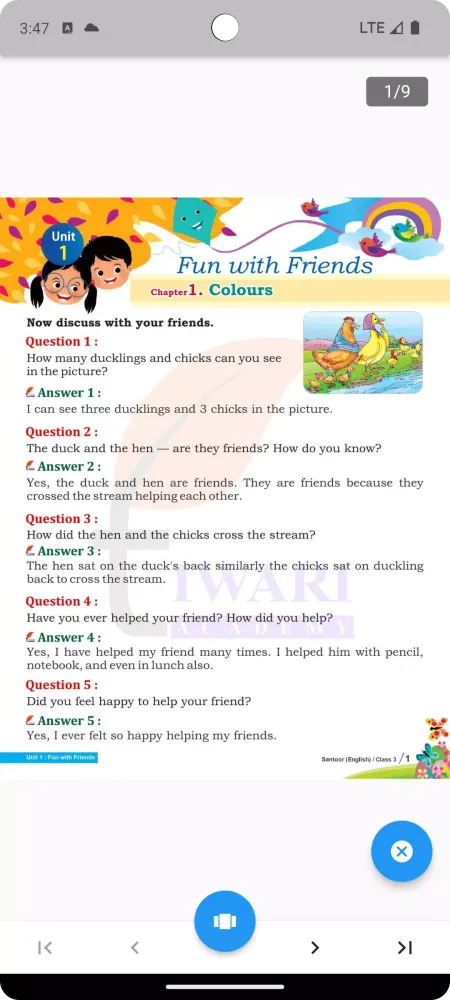 3:47 LTE

1/9

Unit 1

Fun with Friends

Chapter 1. Colours

Now discuss with your friends.

Question 1 :
How many ducklings and chicks can you see in the picture?

Answer 1 :
I can see three ducklings and 3 chicks in the picture.

Question 2 :
The duck and the hen — are they friends? How do you know?

Answer 2 :
Yes, the duck and hen are friends. They are friends because they crossed the stream helping each other.

Question 3 :
How did the hen and the chicks cross the stream?

Answer 3 :
The hen sat on the duck's back similarly the chicks sat on duckling back to cross the stream.

Question 4 :
Have you ever helped your friend? How did you help?

Answer 4 :
Yes, I have helped my friend many times. I helped him with pencil, notebook, and even in lunch also.

Question 5 :
Did you feel happy to help your friend?

Answer 5 :
Yes, I ever felt so happy helping my friends.

TIWARI ACADEMY

Unit 1 : Fun with Friends

Santoor (English) / Class 3 / 1